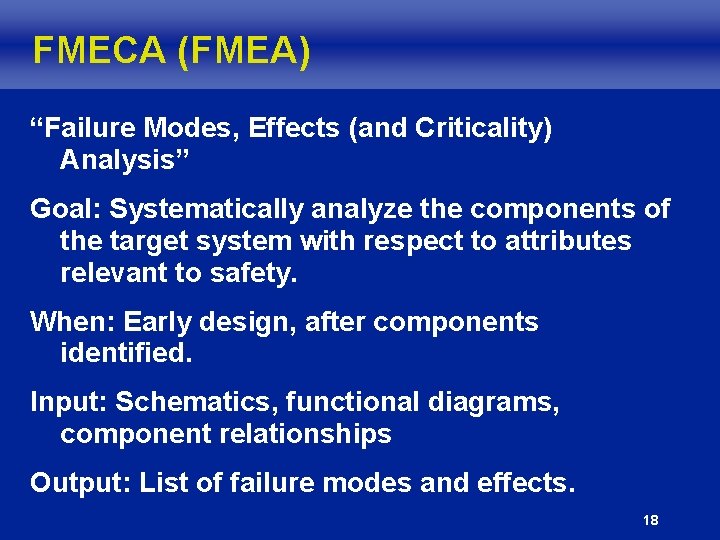 FMECA (FMEA)

“Failure Modes, Effects (and Criticality) Analysis”

Goal: Systematically analyze the components of the target system with respect to attributes relevant to safety.

When: Early design, after components identified.

Input: Schematics, functional diagrams, component relationships

Output: List of failure modes and effects.

18